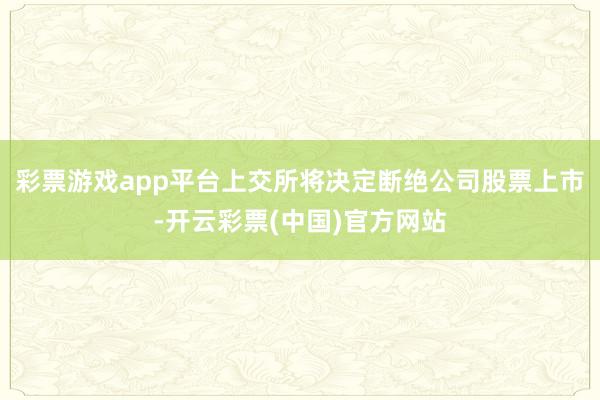 彩票游戏app平台上交所将决定断绝公司股票上市-开云彩票(中国)官方网站